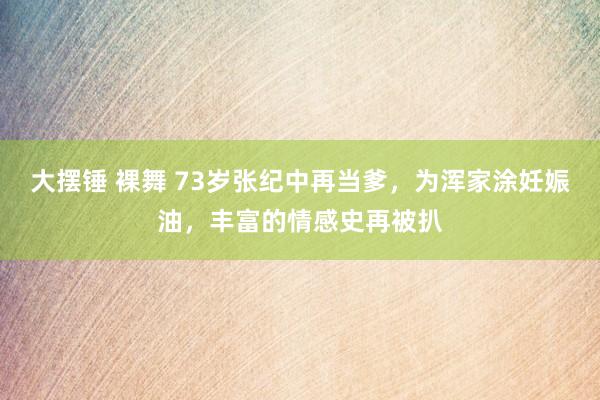 大摆锤 裸舞 73岁张纪中再当爹，为浑家涂妊娠油，丰富的情感史再被扒